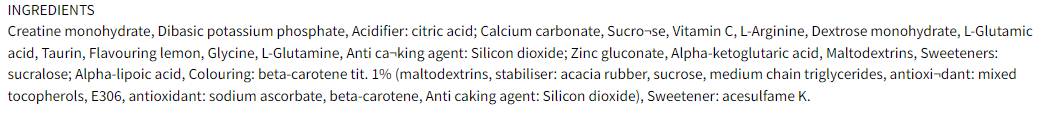 INGREDIENTS
Creatine monohydrate, Dibasic potassium phosphate, Acidifier: citric acid; Calcium carbonate, Sucro¬se, Vitamin C, L-Arginine, Dextrose monohydrate, L-Glutamic acid, Taurin, Flavouring lemon, Glycine, L-Glutamine, Anti ca¬king agent: Silicon dioxide; Zinc gluconate, Alpha-ketoglutaric acid, Maltodextrins, Sweeteners: sucralose; Alpha-lipoic acid, Colouring: beta-carotene tit. 1% (maltodextrins, stabiliser: acacia rubber, sucrose, medium chain triglycerides, antioxi¬dant: mixed tocopherols, E306, antioxidant: sodium ascorbate, beta-carotene, Anti caking agent: Silicon dioxide), Sweetener: acesulfame K.